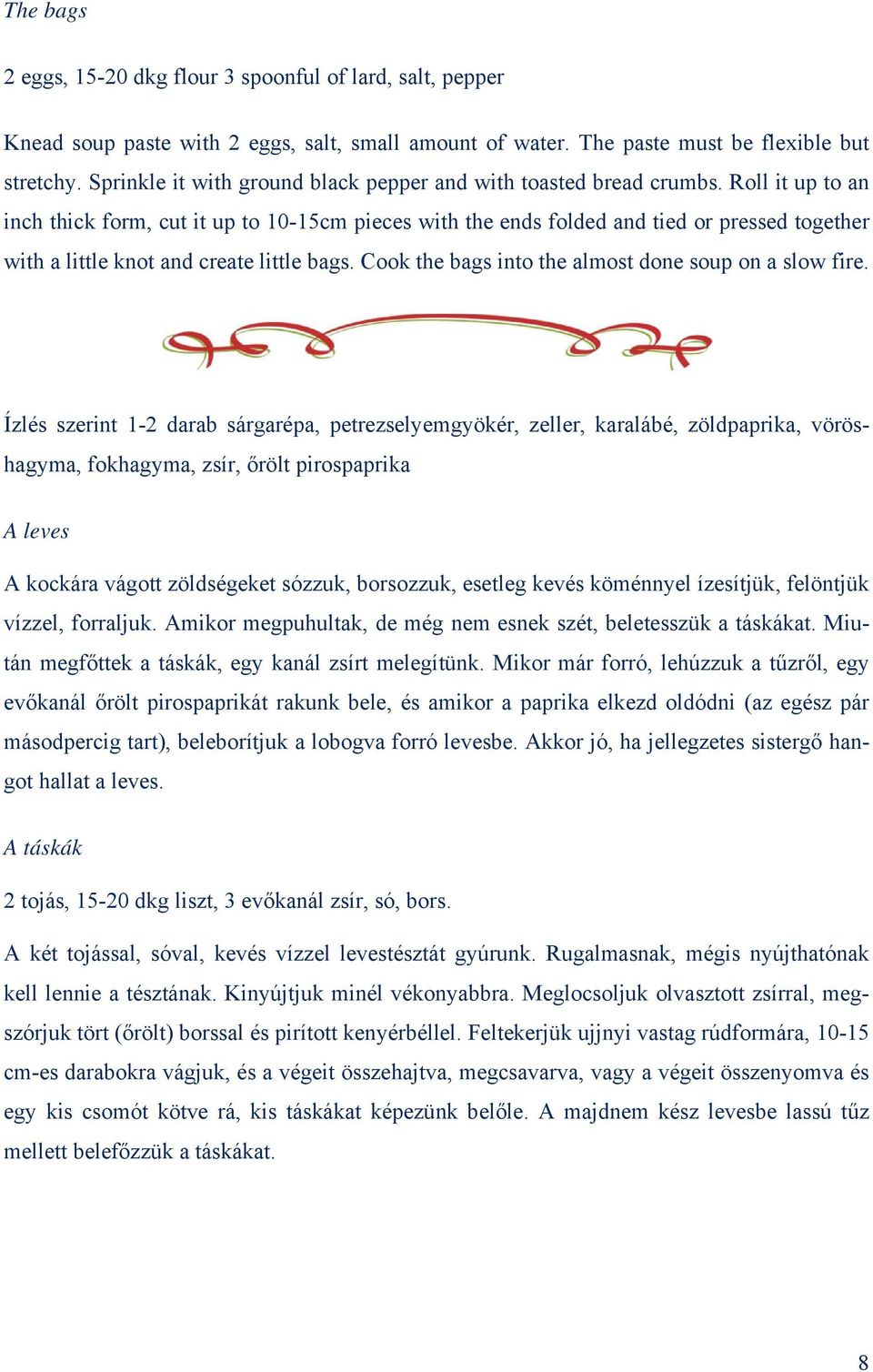 The bags

2 eggs, 15-20 dkg flour 3 spoonful of lard, salt, pepper

Knead soup paste with 2 eggs, salt, small amount of water. The paste must be flexible but stretchy. Sprinkle it with ground black pepper and with toasted bread crumbs. Roll it up to an inch thick form, cut it up to 10-15cm pieces with the ends folded and tied or pressed together with a little knot and create little bags. Cook the bags into the almost done soup on a slow fire.

Ízlés szerint 1-2 darab sárgarépa, petrezselyemgyökér, zeller, karalábé, zöldpaprika, vöröshagyma, fokhagyma, zsír, őrölt pirospaprika

A leves

A kockára vágott zöldségeket sózzuk, borsozzuk, esetleg kevés köménnyel ízesítjük, felöntjük vízzel, forraljuk. Amikor megpuhultak, de még nem esnek szét, beletesszük a táskákat. Miután megfőttek a táskák, egy kanál zsírt melegítünk. Mikor már forró, lehúzzuk a tűzről, egy evőkanál őrölt pirospaprikát rakunk bele, és amikor a paprika elkezd oldódni (az egész pár másodpercig tart), beleborítjuk a lobogva forró levesbe. Akkor jó, ha jellegzetes sistergő hangot hallat a leves.

A táskák

2 tojás, 15-20 dkg liszt, 3 evőkanál zsír, só, bors.

A két tojással, sóval, kevés vízzel levestésztát gyúrunk. Rugalmasnak, mégis nyújthatónak kell lennie a tésztának. Kinyújtjuk minél vékonyabbra. Meglocsoljuk olvasztott zsírral, megszórjuk tört (őrölt) borssal és pirított kenyérbéllel. Feltekerjük ujjnyi vastag rúdformára, 10-15 cm-es darabokra vágjuk, és a végeit összehajtva, megcsavarva, vagy a végeit összenyomva és egy kis csomót kötve rá, kis táskákat képezünk belőle. A majdnem kész levesbe lassú tűz mellett belefőzzük a táskákat.

8